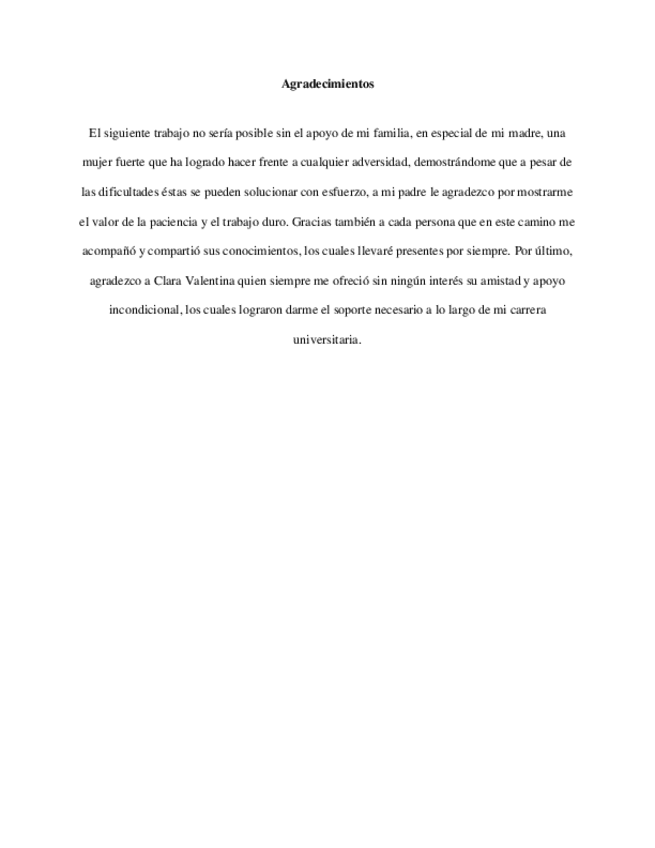 Agradecimientos

El siguiente trabajo no sería posible sin el apoyo de mi familia, en especial de mi madre, una mujer fuerte que ha logrado hacer frente a cualquier adversidad, demostrándome que a pesar de las dificultades éstas se pueden solucionar con esfuerzo, a mi padre le agradezco por mostrarme el valor de la paciencia y el trabajo duro. Gracias también a cada persona que en este camino me acompañó y compartió sus conocimientos, los cuales llevaré presentes por siempre. Por último, agradezco a Clara Valentina quien siempre me ofreció sin ningún interés su amistad y apoyo incondicional, los cuales lograron darme el soporte necesario a lo largo de mi carrera universitaria.